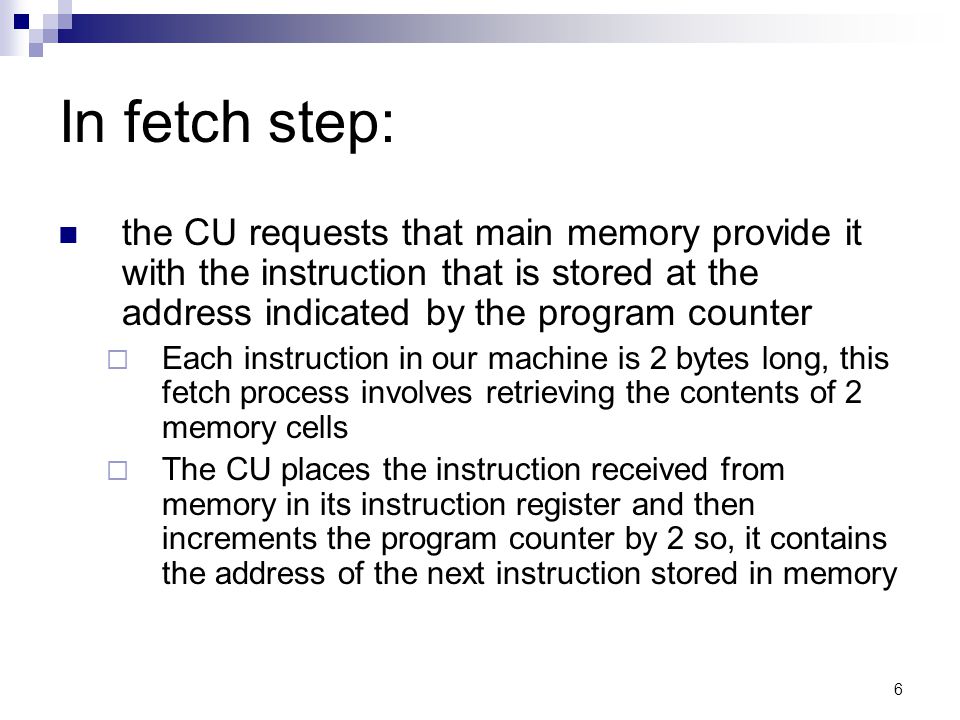 In fetch step:

the CU requests that main memory provide it with the instruction that is stored at the address indicated by the program counter

Each instruction in our machine is 2 bytes long, this fetch process involves retrieving the contents of 2 memory cells

The CU places the instruction received from memory in its instruction register and then increments the program counter by 2 so, it contains the address of the next instruction stored in memory

6